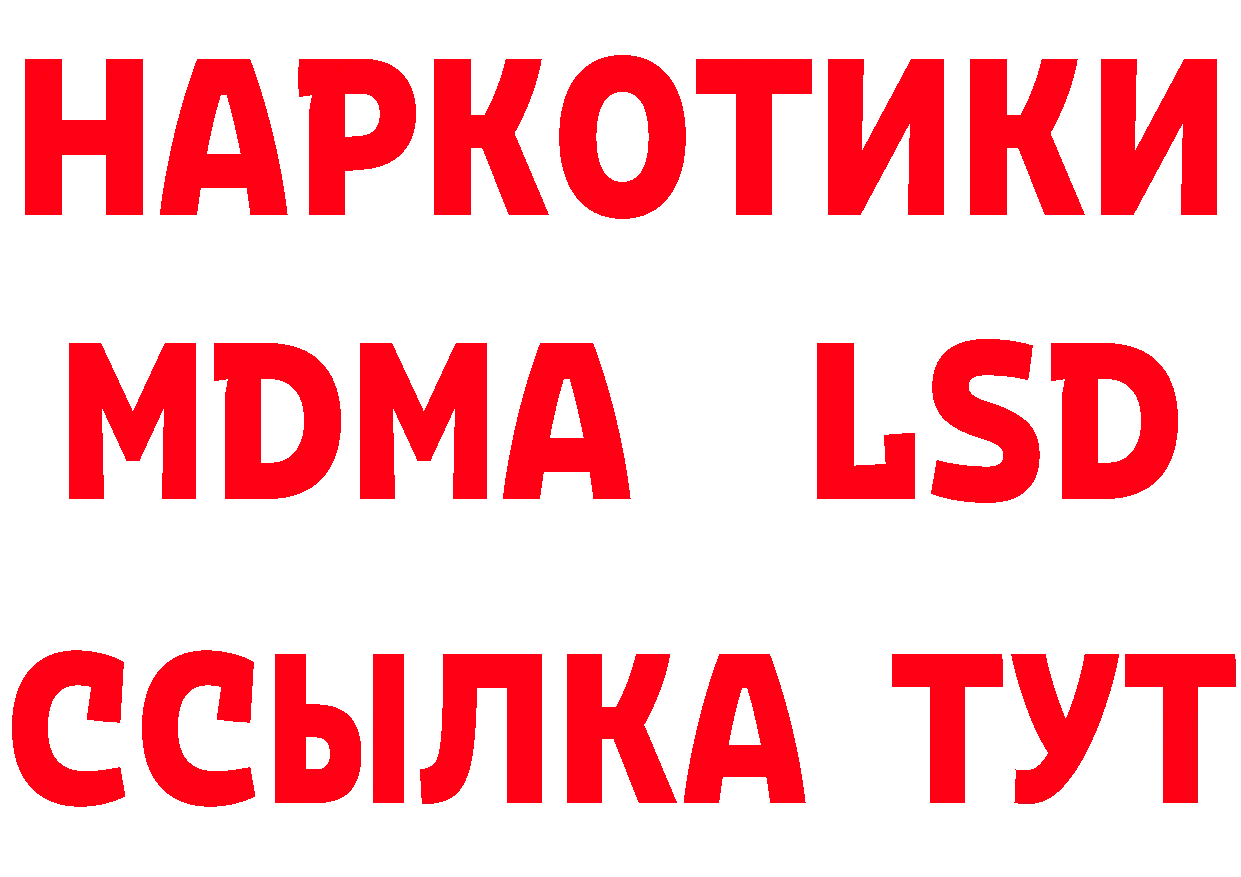 НАРКОТИКИ
MDMA LSD
ССЫЛКА ТУТ